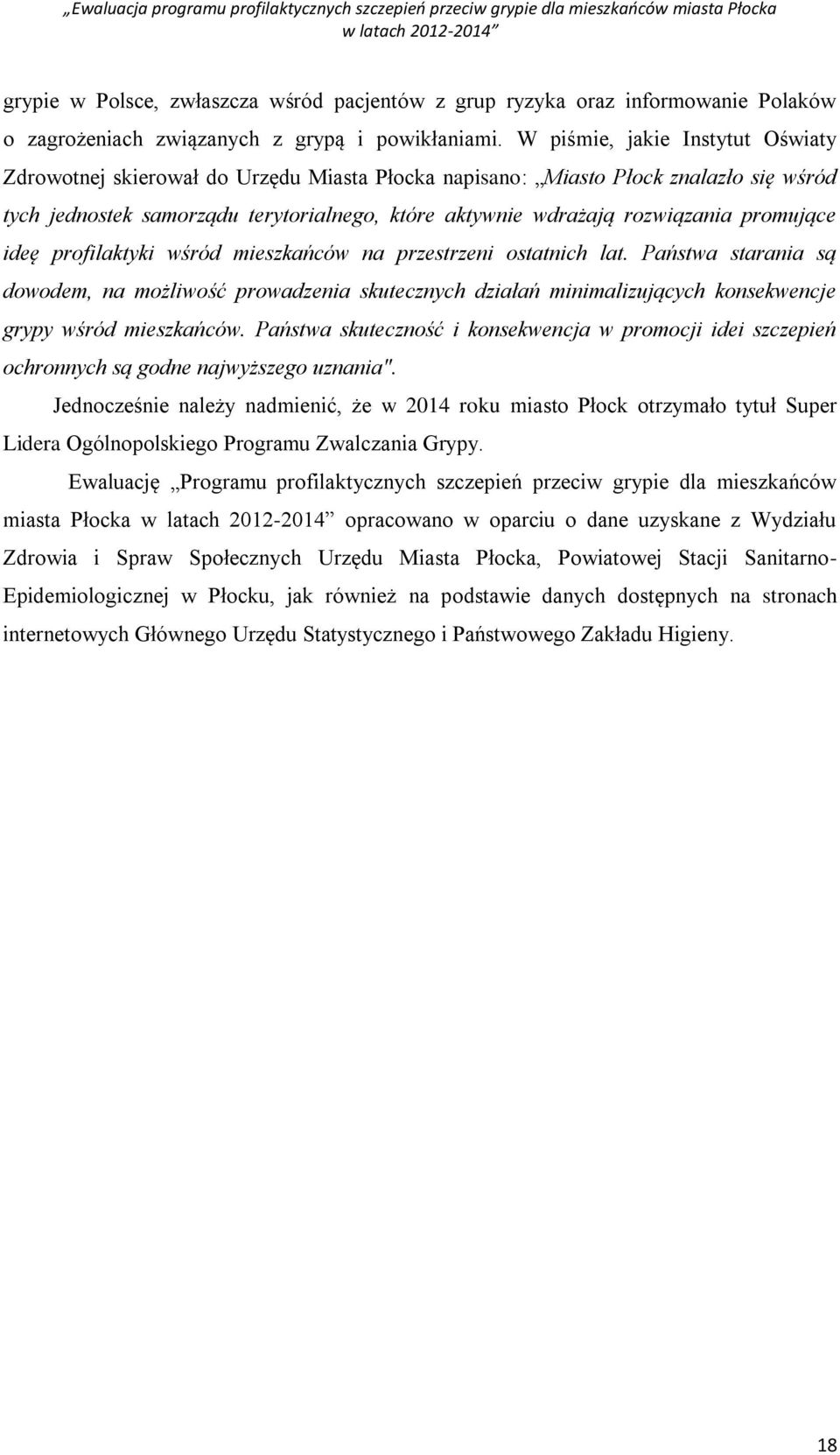 „Ewaluacja programu profilaktycznych szczepień przeciw grypie dla mieszkańców miasta Płocka w latach 2012-2014”

grypie w Polsce, zwłaszcza wśród pacjentów z grup ryzyka oraz informowanie Polaków o zagrożeniach związanych z grypą i powikłaniami. W piśmie, jakie Instytut Oświaty Zdrowotnej skierował do Urzędu Miasta Płocka napisano: „Miasto Płock znalazło się wśród tych jednostek samorządu terytorialnego, które aktywnie wdrażają rozwiązania promujące ideę profilaktyki wśród mieszkańców na przestrzeni ostatnich lat. Państwa starania są dowodem, na możliwość prowadzenia skutecznych działań minimalizujących konsekwencje grypy wśród mieszkańców. Państwa skuteczność i konsekwencja w promocji idei szczepień ochronnych są godne najwyższego uznania".

Jednocześnie należy nadmienić, że w 2014 roku miasto Płock otrzymało tytuł Super Lidera Ogólnopolskiego Programu Zwalczania Grypy.

Ewaluację „Programu profilaktycznych szczepień przeciw grypie dla mieszkańców miasta Płocka w latach 2012-2014” opracowano w oparciu o dane uzyskane z Wydziału Zdrowia i Spraw Społecznych Urzędu Miasta Płocka, Powiatowej Stacji Sanitarno-Epidemiologicznej w Płocku, jak również na podstawie danych dostępnych na stronach internetowych Głównego Urzędu Statystycznego i Państwowego Zakładu Higieny.

18